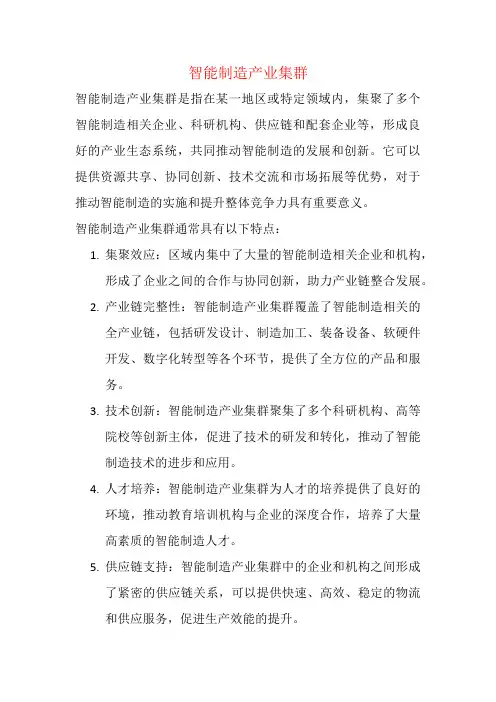 智能制造产业集群

智能制造产业集群是指在某一地区或特定领域内，集聚了多个智能制造相关企业、科研机构、供应链和配套企业等，形成良好的产业生态系统，共同推动智能制造的发展和创新。它可以提供资源共享、协同创新、技术交流和市场拓展等优势，对于推动智能制造的实施和提升整体竞争力具有重要意义。

智能制造产业集群通常具有以下特点：

1. 集聚效应：区域内集中了大量的智能制造相关企业和机构，形成了企业之间的合作与协同创新，助力产业链整合发展。

2. 产业链完整性：智能制造产业集群覆盖了智能制造相关的全产业链，包括研发设计、制造加工、装备设备、软硬件开发、数字化转型等各个环节，提供了全方位的产品和服务。

3. 技术创新：智能制造产业集群聚集了多个科研机构、高等院校等创新主体，促进了技术的研发和转化，推动了智能制造技术的进步和应用。

4. 人才培养：智能制造产业集群为人才的培养提供了良好的环境，推动教育培训机构与企业的深度合作，培养了大量高素质的智能制造人才。

5. 供应链支持：智能制造产业集群中的企业和机构之间形成了紧密的供应链关系，可以提供快速、高效、稳定的物流和供应服务，促进生产效能的提升。